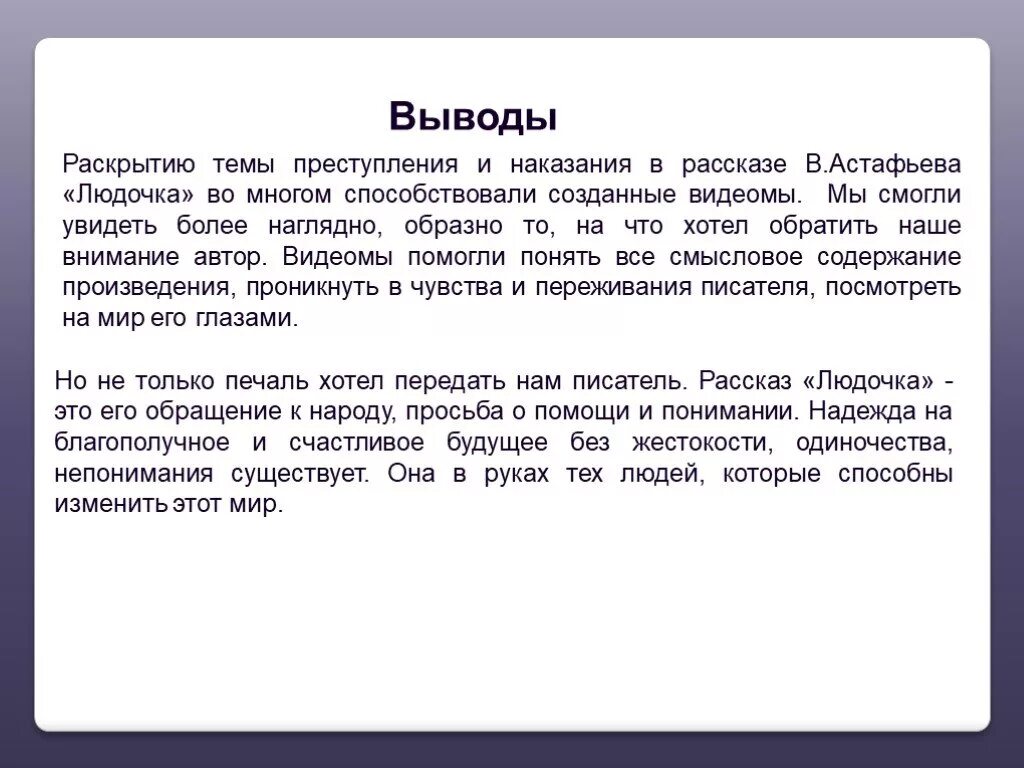 Выводы

Раскрытию темы преступления и наказания в рассказе В.Астафьева «Людочка» во многом способствовали созданные видеомы. Мы смогли увидеть более наглядно, образно то, на что хотел обратить наше внимание автор. Видеомы помогли понять все смысловое содержание произведения, проникнуть в чувства и переживания писателя, посмотреть на мир его глазами.

Но не только печаль хотел передать нам писатель. Рассказ «Людочка» - это его обращение к народу, просьба о помощи и понимании. Надежда на благополучное и счастливое будущее без жестокости, одиночества, непонимания существует. Она в руках тех людей, которые способны изменить этот мир.